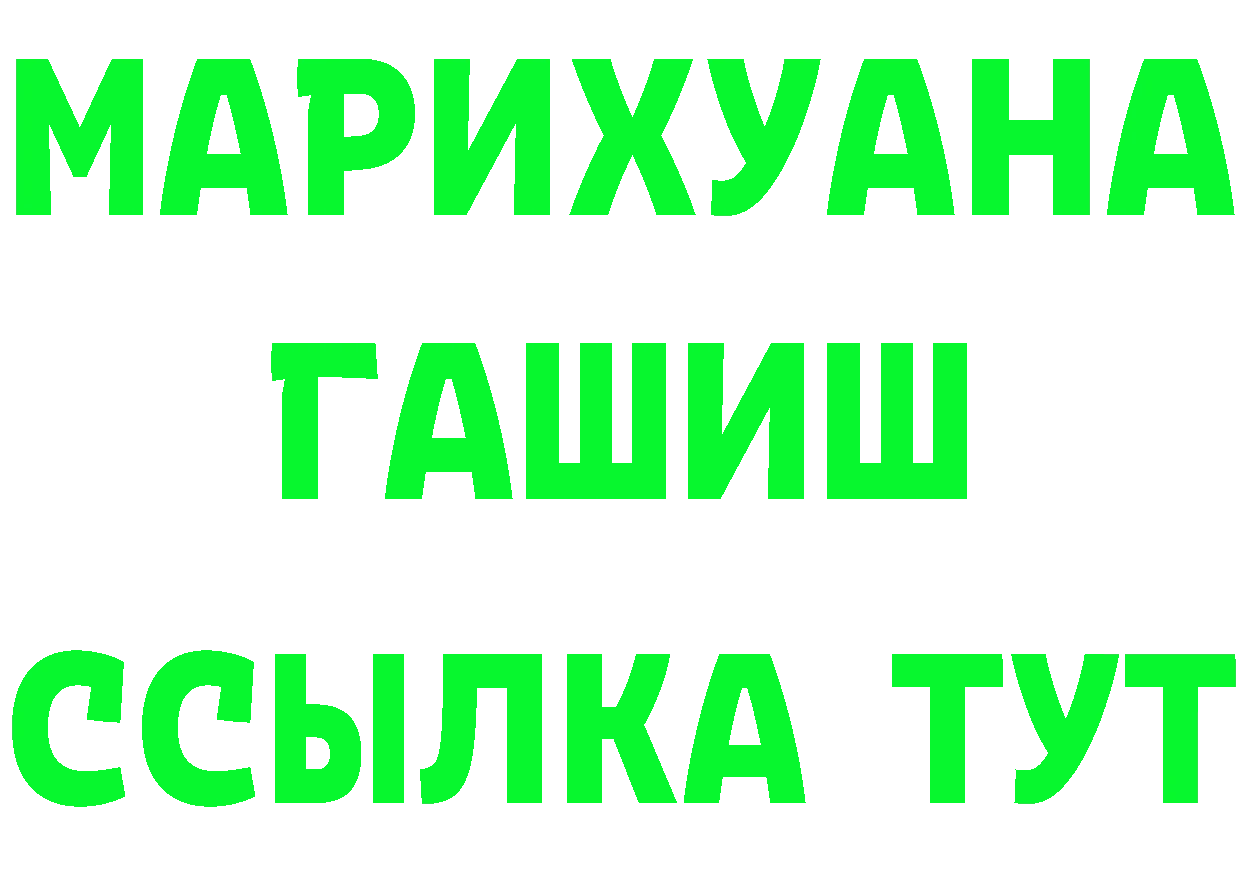 МАРИХУАНА
ГАШИШ
ССЫЛКА ТУТ